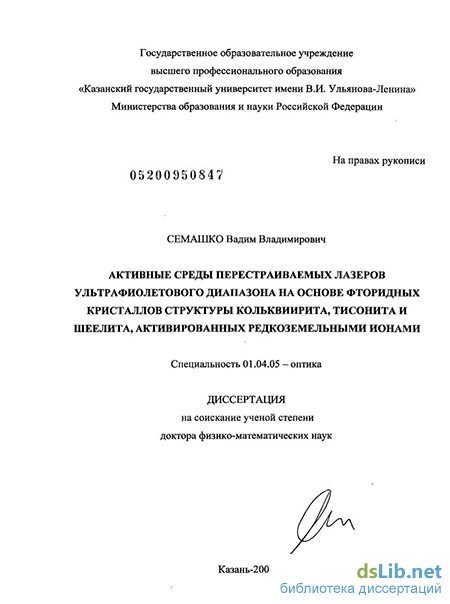 Государственное образовательное учреждение
высшего профессионального образования
«Казанский государственный университет имени В.И. Ульянова-Ленина»
Министерства образования и науки Российской Федерации

На правах рукописи

05200950847

СЕМАШКО Вадим Владимирович

АКТИВНЫЕ СРЕДЫ ПЕРЕСТРАИВАЕМЫХ ЛАЗЕРОВ УЛЬТРАФИОЛЕТОВОГО ДИАПАЗОНА НА ОСНОВЕ ФТОРИДНЫХ КРИСТАЛЛОВ СТРУКТУРЫ КОЛЬКВИИРИТА, ТИСОНИТА И ШЕЕЛИТА, АКТИВИРОВАННЫХ РЕДКОЗЕМЕЛЬНЫМИ ИОНАМИ

Специальность 01.04.05 – оптика

ДИССЕРТАЦИЯ
на соискание ученой степени
доктора физико-математических наук

Казань-200

dsLib.net
библиотека диссертаций